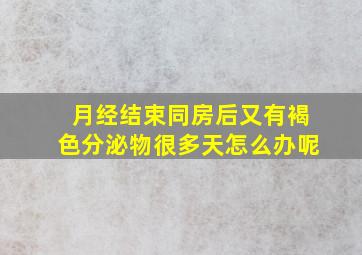 月经结束同房后又有褐色分泌物很多天怎么办呢